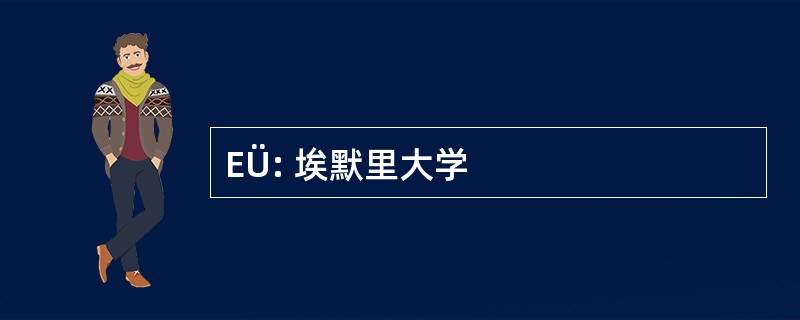 EÜ: 埃默里大学